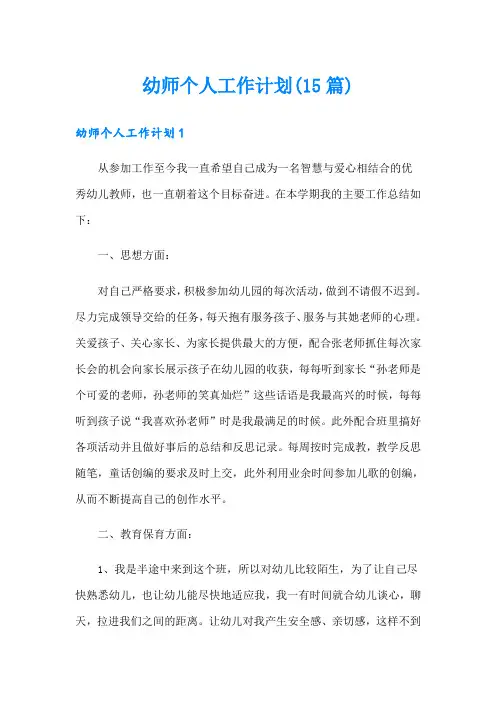 幼师个人工作计划(15篇)

幼师个人工作计划1

从参加工作至今我一直希望自己成为一名智慧与爱心相结合的优秀幼儿教师，也一直朝着这个目标奋进。在本学期我的主要工作总结如下：

一、思想方面：

对自己严格要求，积极参加幼儿园的每次活动，做到不请假不迟到。尽力完成领导交给的任务，每天抱有服务孩子、服务与其她老师的心理。关爱孩子、关心家长、为家长提供最大的方便，配合张老师抓住每次家长会的机会向家长展示孩子在幼儿园的收获，每每听到家长“孙老师是个可爱的老师，孙老师的笑真灿烂”这些话语是我最高兴的时候，每每听到孩子说“我喜欢孙老师”时是我最满足的时候。此外配合班里搞好各项活动并且做好事后的总结和反思记录。每周按时完成教，教学反思随笔，童话创编的要求及时上交，此外利用业余时间参加儿歌的创编，从而不断提高自己的创作水平。

二、教育保育方面：

1、我是半途中来到这个班，所以对幼儿比较陌生，为了让自己尽快熟悉幼儿，也让幼儿能尽快地适应我，我一有时间就合幼儿谈心，聊天，拉进我们之间的距离。让幼儿对我产生安全感、亲切感，这样不到